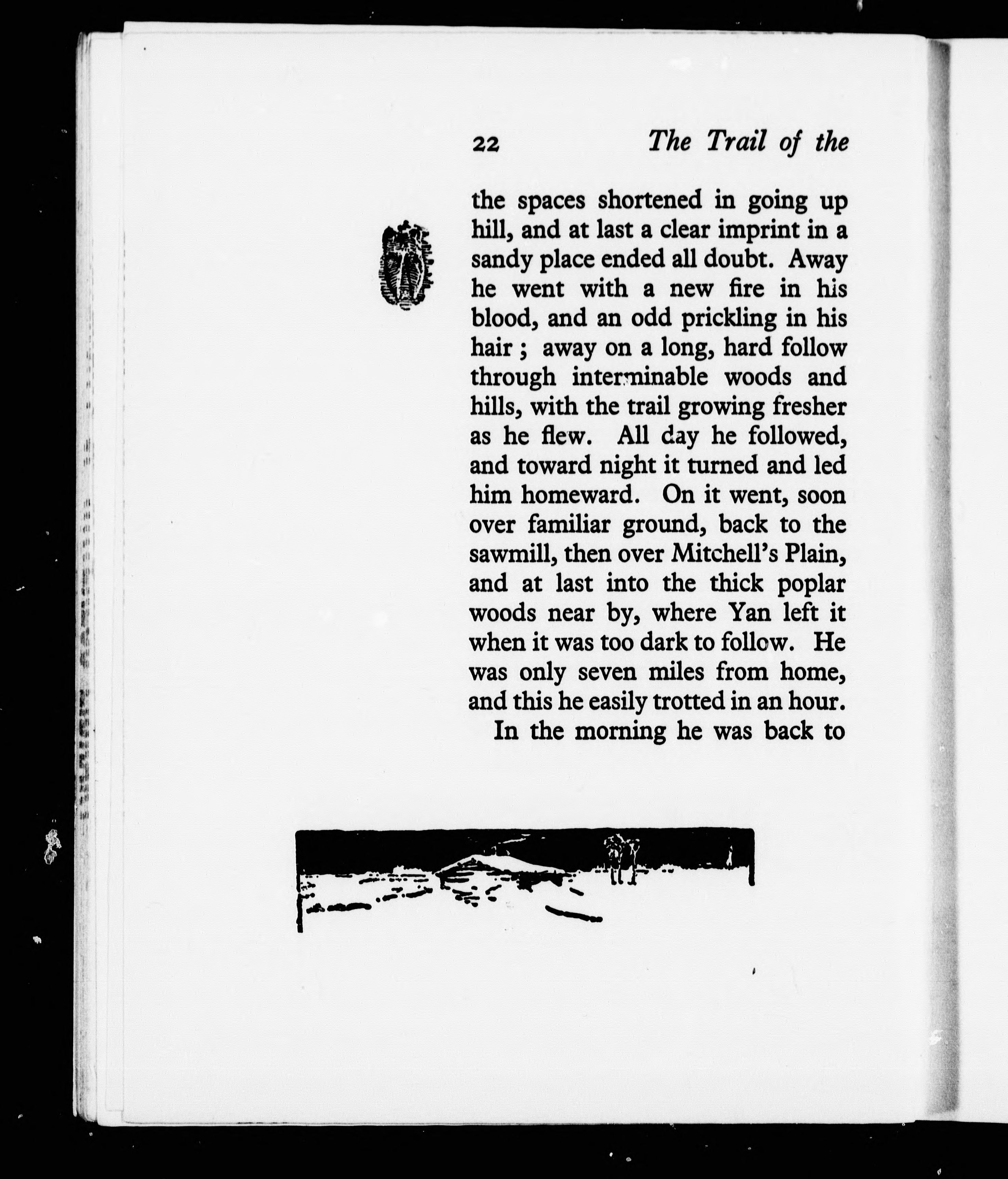 22 The Trail of the

the spaces shortened in going up hill, and at last a clear imprint in a sandy place ended all doubt. Away he went with a new fire in his blood, and an odd prickling in his hair ; away on a long, hard follow through interminable woods and hills, with the trail growing fresher as he flew. All day he followed, and toward night it turned and led him homeward. On it went, soon over familiar ground, back to the sawmill, then over Mitchell's Plain, and at last into the thick poplar woods near by, where Yan left it when it was too dark to follow. He was only seven miles from home, and this he easily trotted in an hour.

In the morning he was back to